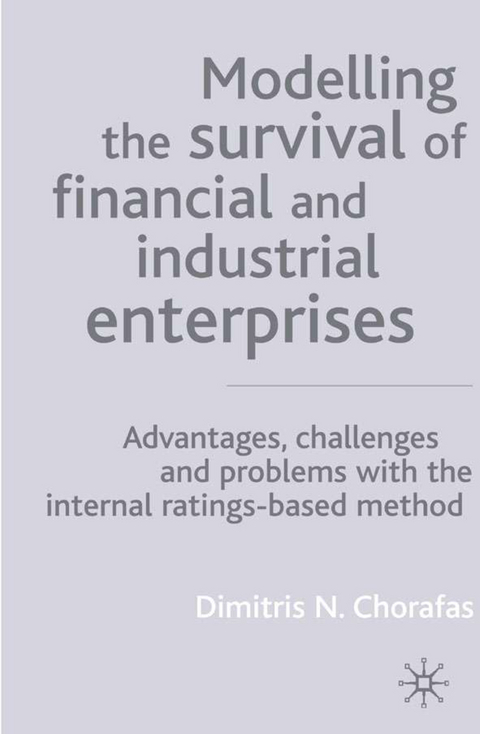 Modelling the survival of financial and industrial enterprises

Advantages, challenges and problems with the internal ratings-based method

Dimitris N. Chorafas